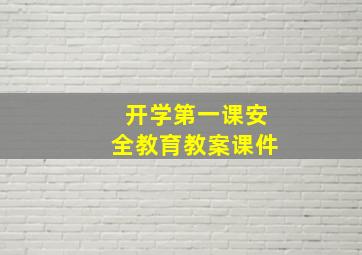 开学第一课安全教育教案课件